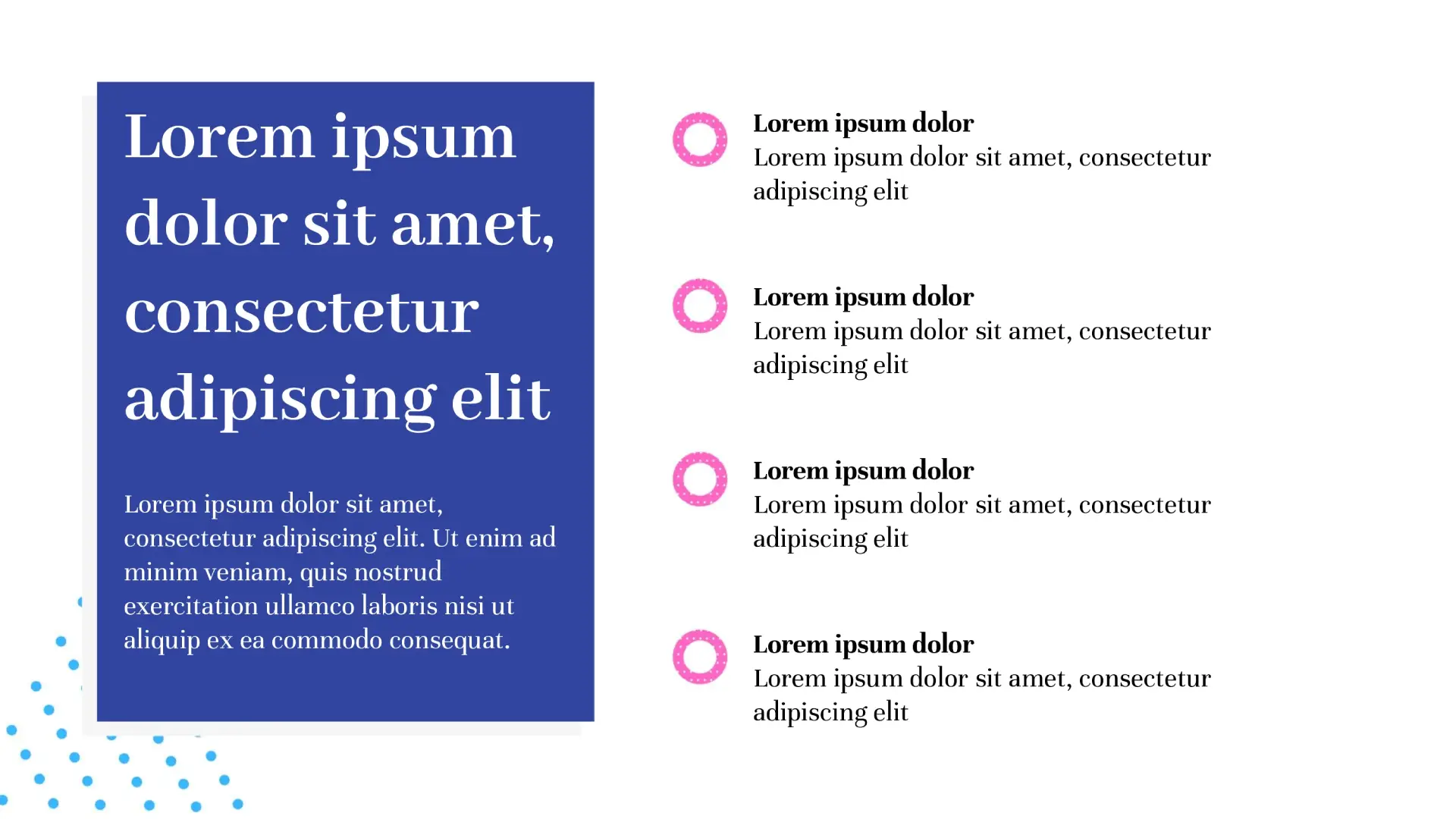 Lorem ipsum dolor sit amet, consectetur adipiscing elit

Lorem ipsum dolor sit amet, consectetur adipiscing elit. Ut enim ad minim veniam, quis nostrud exercitation ullamco laboris nisi ut aliquip ex ea commodo consequat.

Lorem ipsum dolor
Lorem ipsum dolor sit amet, consectetur adipiscing elit

Lorem ipsum dolor
Lorem ipsum dolor sit amet, consectetur adipiscing elit

Lorem ipsum dolor
Lorem ipsum dolor sit amet, consectetur adipiscing elit

Lorem ipsum dolor
Lorem ipsum dolor sit amet, consectetur adipiscing elit